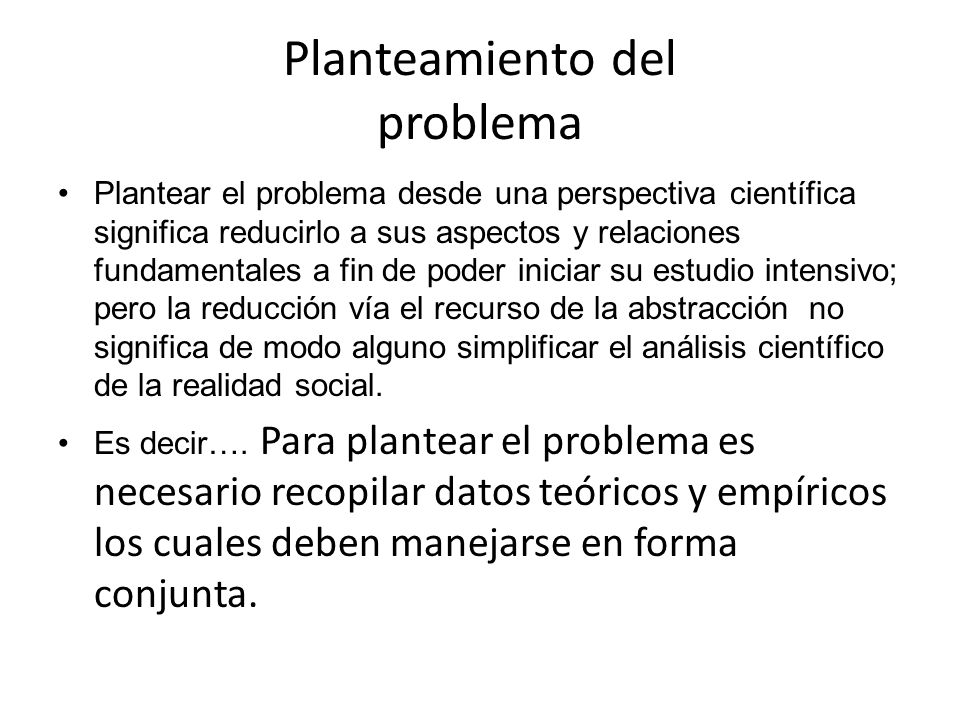 Planteamiento del problema

• Plantear el problema desde una perspectiva científica significa reducirlo a sus aspectos y relaciones fundamentales a fin de poder iniciar su estudio intensivo; pero la reducción vía el recurso de la abstracción no significa de modo alguno simplificar el análisis científico de la realidad social.

• Es decir…. Para plantear el problema es necesario recopilar datos teóricos y empíricos los cuales deben manejarse en forma conjunta.